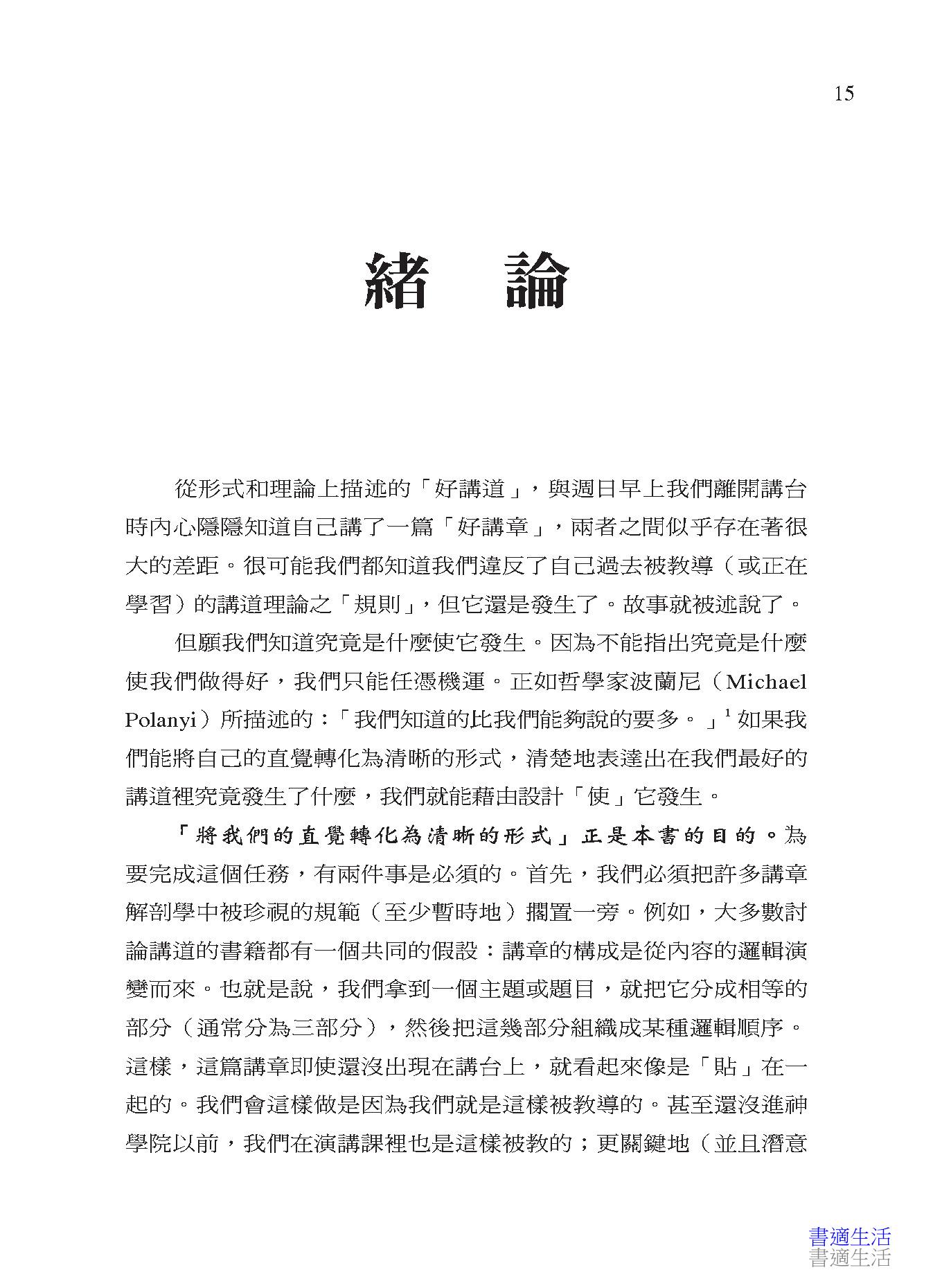 15

緒　論

從形式和理論上描述的「好講道」，與週日早上我們離開講台時內心隱隱知道自己講了一篇「好講章」，兩者之間似乎存在著很大的差距。很可能我們都知道我們違反了自己過去被教導（或正在學習）的講道理論之「規則」，但它還是發生了。故事就被述說了。

但願我們知道究竟是什麼使它發生。因為不能指出究竟是什麼使我們做得好，我們只能任憑機運。正如哲學家波蘭尼（Michael Polanyi）所描述的：「我們知道的比我們能夠說的要多。」$^1$ 如果我們能將自己的直覺轉化為清晰的形式，清楚地表達出在我們最好的講道裡究竟發生了什麼，我們就能藉由設計「使」它發生。

「將我們的直覺轉化為清晰的形式」正是本書的目的。為要完成這個任務，有兩件事是必須的。首先，我們必須把許多講章解剖學中被珍視的規範（至少暫時地）擱置一旁。例如，大多數討論講道的書籍都有一個共同的假設：講章的構成是從內容的邏輯演變而來。也就是說，我們拿到一個主題或題目，就把它分成相等的部分（通常分為三部分），然後把這幾部分組織成某種邏輯順序。這樣，這篇講章即使還沒出現在講台上，就看起來像是「貼」在一起的。我們會這樣做是因為我們就是這樣被教導的。甚至還沒進神學院以前，我們在演講課裡也是這樣被教的；更關鍵地（並且潛意

書適生活
書適生活